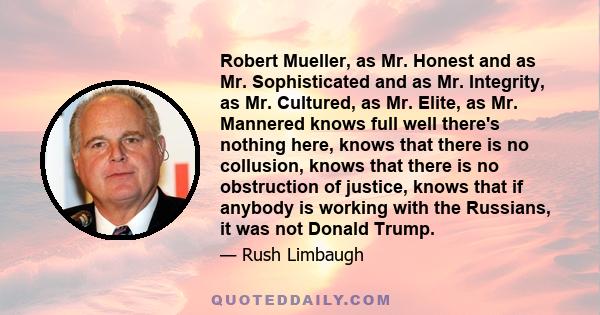 Robert Mueller, as Mr. Honest and as Mr. Sophisticated and as Mr. Integrity, as Mr. Cultured, as Mr. Elite, as Mr. Mannered knows full well there's nothing here, knows that there is no collusion, knows that there is no obstruction of justice, knows that if anybody is working with the Russians, it was not Donald Trump.

— Rush Limbaugh

QUOTEDDAILY.COM